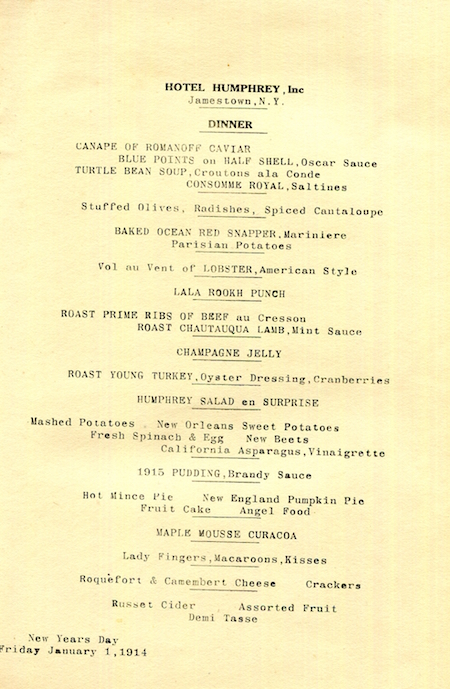 HOTEL HUMPHREY, Inc
Jamestown, N.Y.

DINNER

CANAPE OF ROMANOFF CAVIAR
BLUE POINTS on HALF SHELL, Oscar Sauce
TURTLE BEAN SOUP, Croutons ala Conde
CONSOMME ROYAL, Saltines

Stuffed Olives, Radishes, Spiced Cantaloupe

BAKED OCEAN RED SNAPPER, Mariniere
Parisian Potatoes

Vol au Vent of LOBSTER, American Style

LALA ROOKH PUNCH

ROAST PRIME RIBS OF BEEF au Cresson
ROAST CHAUTAUQUA LAMB, Mint Sauce

CHAMPAGNE JELLY

ROAST YOUNG TURKEY, Oyster Dressing, Cranberries

HUMPHREY SALAD en SURPRISE

Mashed Potatoes   New Orleans Sweet Potatoes
Fresh Spinach & Egg   New Beets
California Asparagus, Vinaigrette

1915 PUDDING, Brandy Sauce

Hot Mince Pie   New England Pumpkin Pie
Fruit Cake   Angel Food

MAPLE MOUSSE CURACOA

Lady Fingers, Macaroons, Kisses

Roquefort & Camembert Cheese   Crackers

Russet Cider   Assorted Fruit
Demi Tasse

New Years Day
Friday January 1, 1914